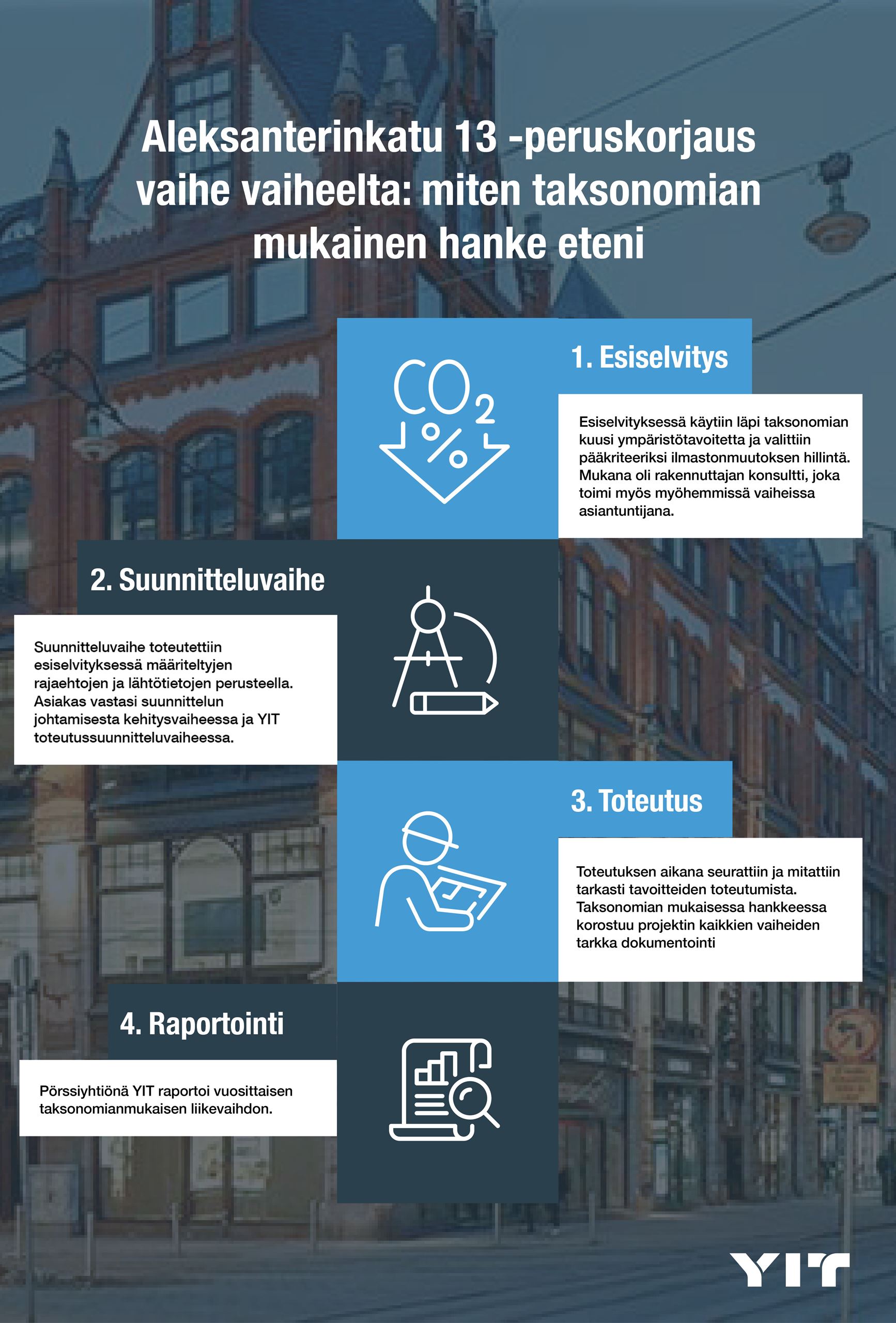 Aleksanterinkatu 13 -peruskorjaus vaihe vaiheelta: miten taksonomian mukainen hanke eteni

$CO_2$
%

1. Esiselvitys

Esiselvityksessä käytiin läpi taksonomian kuusi ympäristötavoitetta ja valittiin pääkriteeriksi ilmastonmuutoksen hillintä. Mukana oli rakennuttajan konsultti, joka toimi myös myöhemmissä vaiheissa asiantuntijana.

2. Suunnitteluvaihe

Suunnitteluvaihe toteutettiin esiselvityksessä määriteltyjen rajaehtojen ja lähtötietojen perusteella. Asiakas vastasi suunnittelun johtamisesta kehitysvaiheessa ja YIT toteutussuunnitteluvaiheessa.

3. Toteutus

Toteutuksen aikana seurattiin ja mitattiin tarkasti tavoitteiden toteutumista. Taksonomian mukaisessa hankkeessa korostuu projektin kaikkien vaiheiden tarkka dokumentointi

4. Raportointi

Pörssiyhtiönä YIT raportoi vuosittaisen taksonomianmukaisen liikevaihdon.

YIT